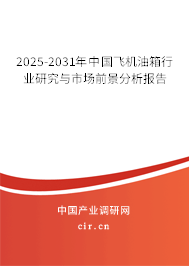 2025-2031年中国飞机油箱行业研究与市场前景分析报告

中国产业调研网
cir.cn